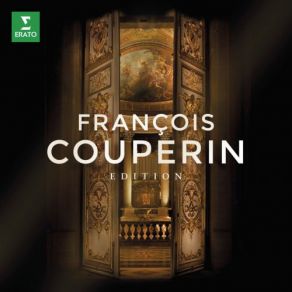 ERATO

FRANÇOIS
COUPERIN
EDITION